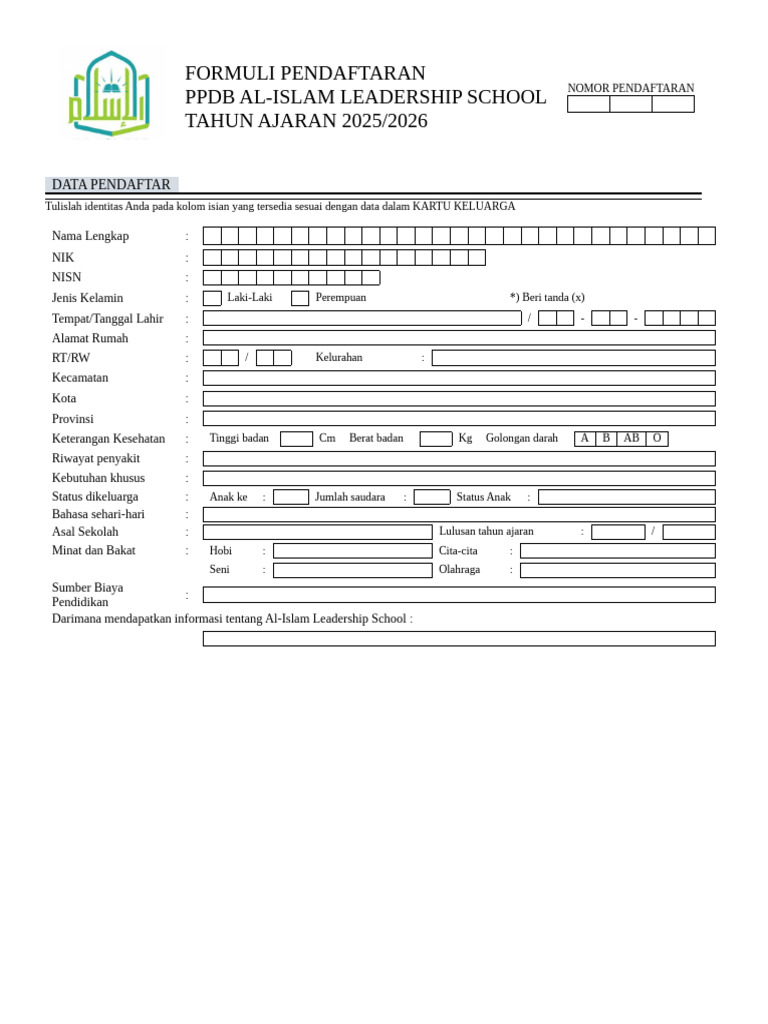 FORMULI PENDAFTARAN
PPDB AL-ISLAM LEADERSHIP SCHOOL
TAHUN AJARAN 2025/2026

NOMOR PENDAFTARAN

DATA PENDAFTAR

Tulislah identitas Anda pada kolom isian yang tersedia sesuai dengan data dalam KARTU KELUARGA

Nama Lengkap :
NIK :
NISN :
Jenis Kelamin : ☐ Laki-Laki ☐ Perempuan *) Beri tanda (x)
Tempat/Tanggal Lahir : / - -
Alamat Rumah :
RT/RW : / Kelurahan :
Kecamatan :
Kota :
Provinsi :
Keterangan Kesehatan : Tinggi badan Cm Berat badan Kg Golongan darah A B AB O
Riwayat penyakit :
Kebutuhan khusus :
Status dikeluarga : Anak ke : Jumlah saudara : Status Anak :
Bahasa sehari-hari :
Asal Sekolah : Lulusan tahun ajaran : /
Minat dan Bakat : Hobi : Cita-cita :
Seni : Olahraga :
Sumber Biaya Pendidikan :
Darimana mendapatkan informasi tentang Al-Islam Leadership School :